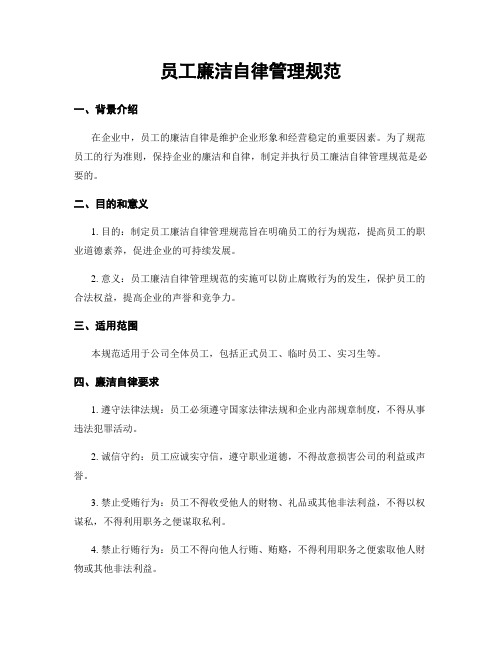 员工廉洁自律管理规范

一、背景介绍

在企业中，员工的廉洁自律是维护企业形象和经营稳定的重要因素。为了规范员工的行为准则，保持企业的廉洁和自律，制定并执行员工廉洁自律管理规范是必要的。

二、目的和意义

1. 目的：制定员工廉洁自律管理规范旨在明确员工的行为规范，提高员工的职业道德素养，促进企业的可持续发展。

2. 意义：员工廉洁自律管理规范的实施可以防止腐败行为的发生，保护员工的合法权益，提高企业的声誉和竞争力。

三、适用范围

本规范适用于公司全体员工，包括正式员工、临时员工、实习生等。

四、廉洁自律要求

1. 遵守法律法规：员工必须遵守国家法律法规和企业内部规章制度，不得从事违法犯罪活动。

2. 诚信守约：员工应诚实守信，遵守职业道德，不得故意损害公司的利益或声誉。

3. 禁止受贿行为：员工不得收受他人的财物、礼品或其他非法利益，不得以权谋私，不得利用职务之便谋取私利。

4. 禁止行贿行为：员工不得向他人行贿、贿赂，不得利用职务之便索取他人财物或其他非法利益。